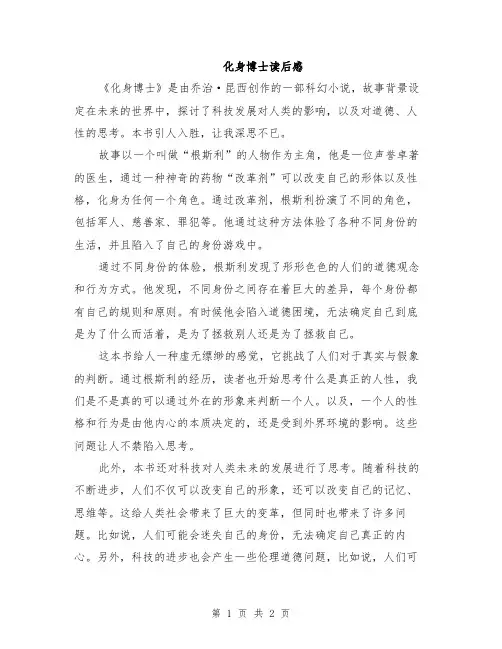 化身博士读后感

《化身博士》是由乔治·昆西创作的一部科幻小说，故事背景设定在未来的世界中，探讨了科技发展对人类的影响，以及对道德、人性的思考。本书引人入胜，让我深思不已。

故事以一个叫做“根斯利”的人物作为主角，他是一位声誉卓著的医生，通过一种神奇的药物“改革剂”可以改变自己的形体以及性格，化身为任何一个角色。通过改革剂，根斯利扮演了不同的角色，包括军人、慈善家、罪犯等。他通过这种方法体验了各种不同身份的生活，并且陷入了自己的身份游戏中。

通过不同身份的体验，根斯利发现了形形色色的人们的道德观念和行为方式。他发现，不同身份之间存在着巨大的差异，每个身份都有自己的规则和原则。有时候他会陷入道德困境，无法确定自己到底是为了什么而活着，是为了拯救别人还是为了拯救自己。

这本书给人一种虚无缥缈的感觉，它挑战了人们对于真实与假象的判断。通过根斯利的经历，读者也开始思考什么是真正的人性，我们是不是真的可以通过外在的形象来判断一个人。以及，一个人的性格和行为是由他内心的本质决定的，还是受到外界环境的影响。这些问题让人不禁陷入思考。

此外，本书还对科技对人类未来的发展进行了思考。随着科技的不断进步，人们不仅可以改变自己的形象，还可以改变自己的记忆、思维等。这给人类社会带来了巨大的变革，但同时也带来了许多问题。比如说，人们可能会迷失自己的身份，无法确定自己真正的内心。另外，科技的进步也会产生一些伦理道德问题，比如说，人们可

第 1 页 共 2 页